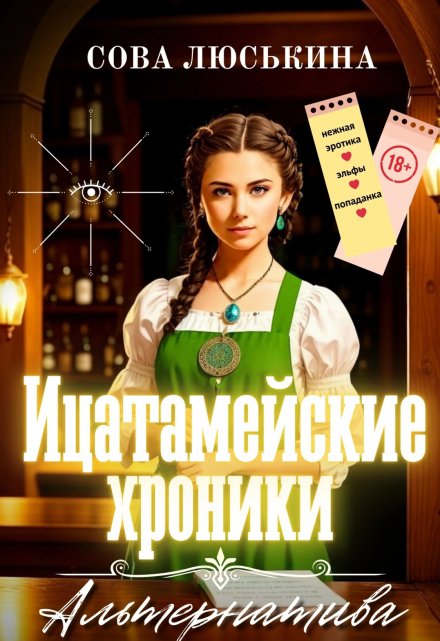 СОВА ЛЮСЬКИНА

нежная эротика
эльфы
попаданка

18+

Ицатамейские хроники

Альтернатива